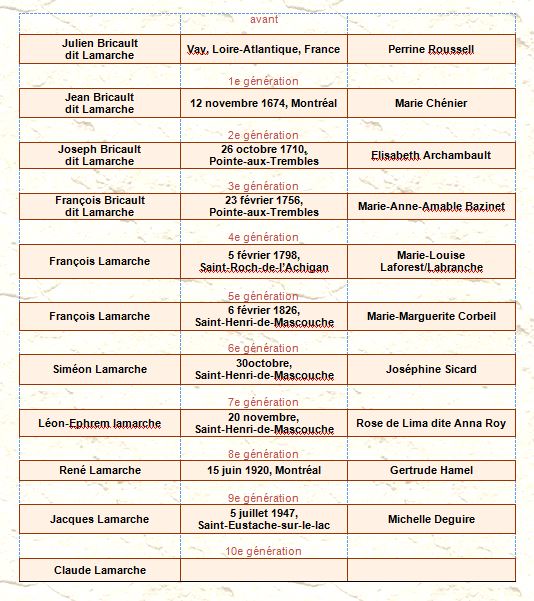 | | avant | |
|---|---|---|
| Julien Bricault dit Lamarche | Vay, Loire-Atlantique, France | Perrine Roussell |
| | 1e génération | |
| Jean Bricault dit Lamarche | 12 novembre 1674, Montréal | Marie Chénier |
| | 2e génération | |
| Joseph Bricault dit Lamarche | 26 octobre 1710, Pointe-aux-Trembles | Elisabeth Archambault |
| | 3e génération | |
| François Bricault dit Lamarche | 23 février 1756, Pointe-aux-Trembles | Marie-Anne-Amable Bazinet |
| | 4e génération | |
| François Lamarche | 5 février 1798, Saint-Roch-de-l'Achigan | Marie-Louise Laforest/Labranche |
| | 5e génération | |
| François Lamarche | 6 février 1826, Saint-Henri-de-Mascouche | Marie-Marguerite Corbeil |
| | 6e génération | |
| Siméon Lamarche | 30octobre, Saint-Henri-de-Mascouche | Joséphine Sicard |
| | 7e génération | |
| Léon-Ephrem lamarche | 20 novembre, Saint-Henri-de-Mascouche | Rose de Lima dite Anna Roy |
| | 8e génération | |
| René Lamarche | 15 juin 1920, Montréal | Gertrude Hamel |
| | 9e génération | |
| Jacques Lamarche | 5 juillet 1947, Saint-Eustache-sur-le-lac | Michelle Deguire |
| | 10e génération | |
| Claude Lamarche | | |